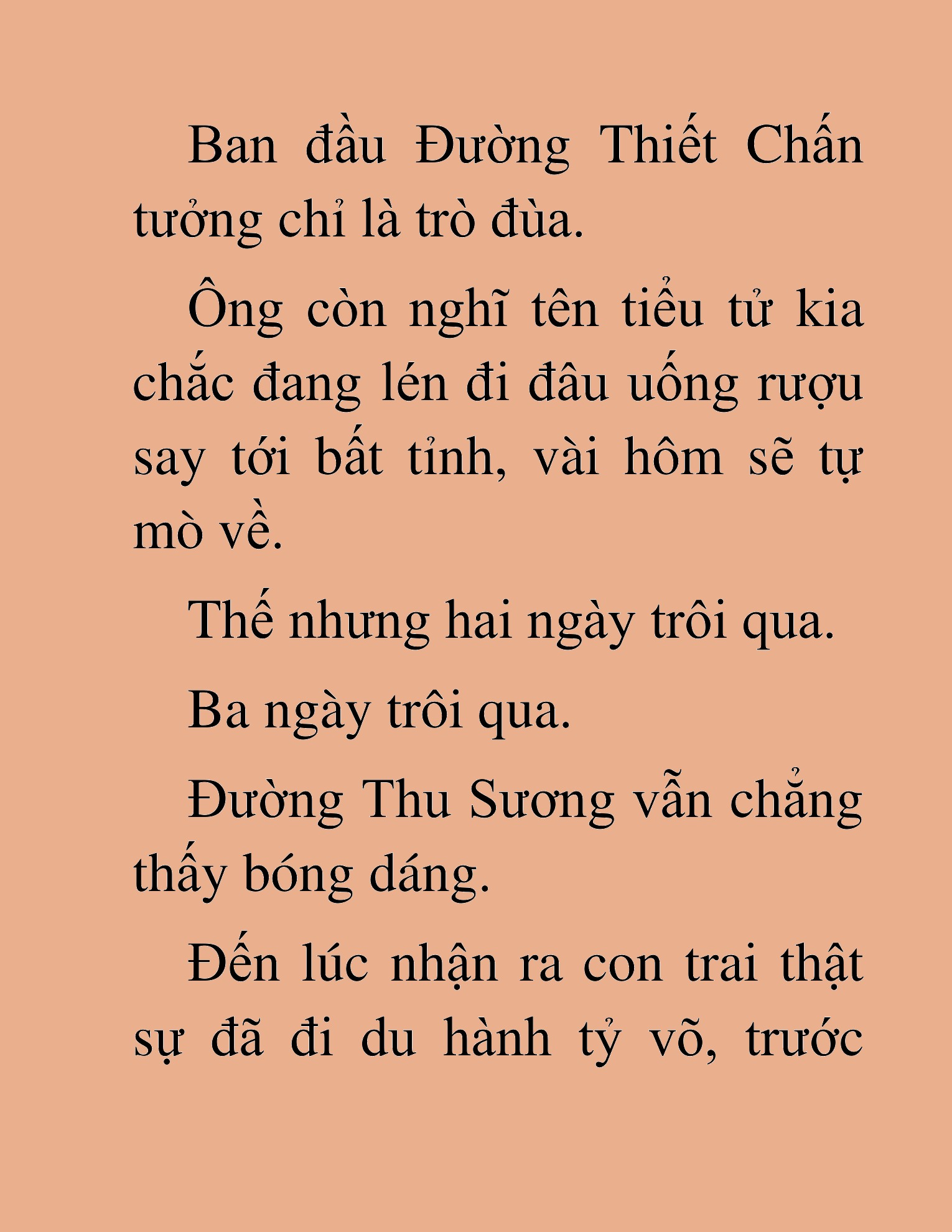 Ban đầu Đường Thiết Chấn tưởng chỉ là trò đùa.

Ông còn nghĩ tên tiểu tử kia chắc đang lén đi đâu uống rượu say tới bất tỉnh, vài hôm sẽ tự mò về.

Thế nhưng hai ngày trôi qua.

Ba ngày trôi qua.

Đường Thu Sương vẫn chẳng thấy bóng dáng.

Đến lúc nhận ra con trai thật sự đã đi du hành tỷ võ, trước